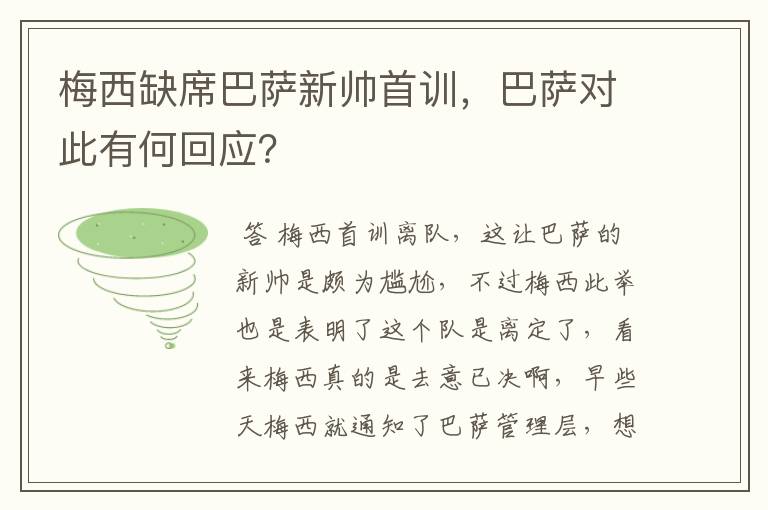 梅西缺席巴萨新帅首训，巴萨对此有何回应?

答 梅西首训离队，这让巴萨的新帅是颇为尴尬，不过梅西此举也是表明了这个队是离定了，看来梅西真的是去意已决啊，早些天梅西就通知了巴萨管理层，想